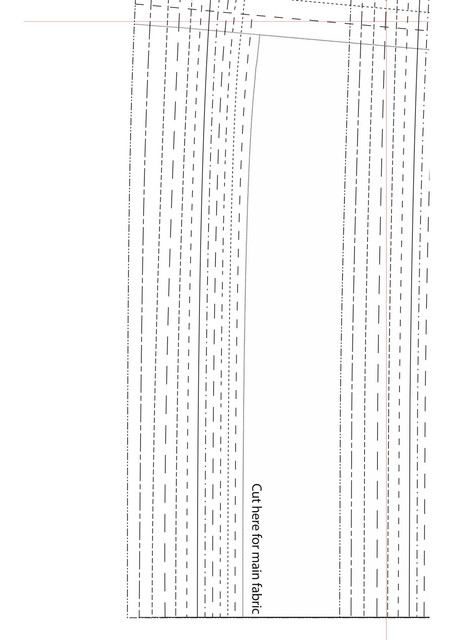 Cut here for main fabric